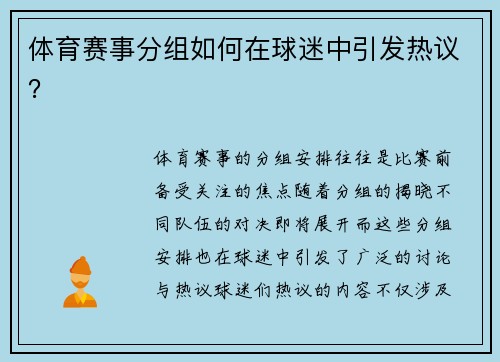 体育赛事分组如何在球迷中引发热议？

体育赛事的分组安排往往是比赛前备受关注的焦点随着分组的揭晓不同队伍的对决即将展开而这些分组安排也在球迷中引发了广泛的讨论与热议球迷们热议的内容不仅涉及